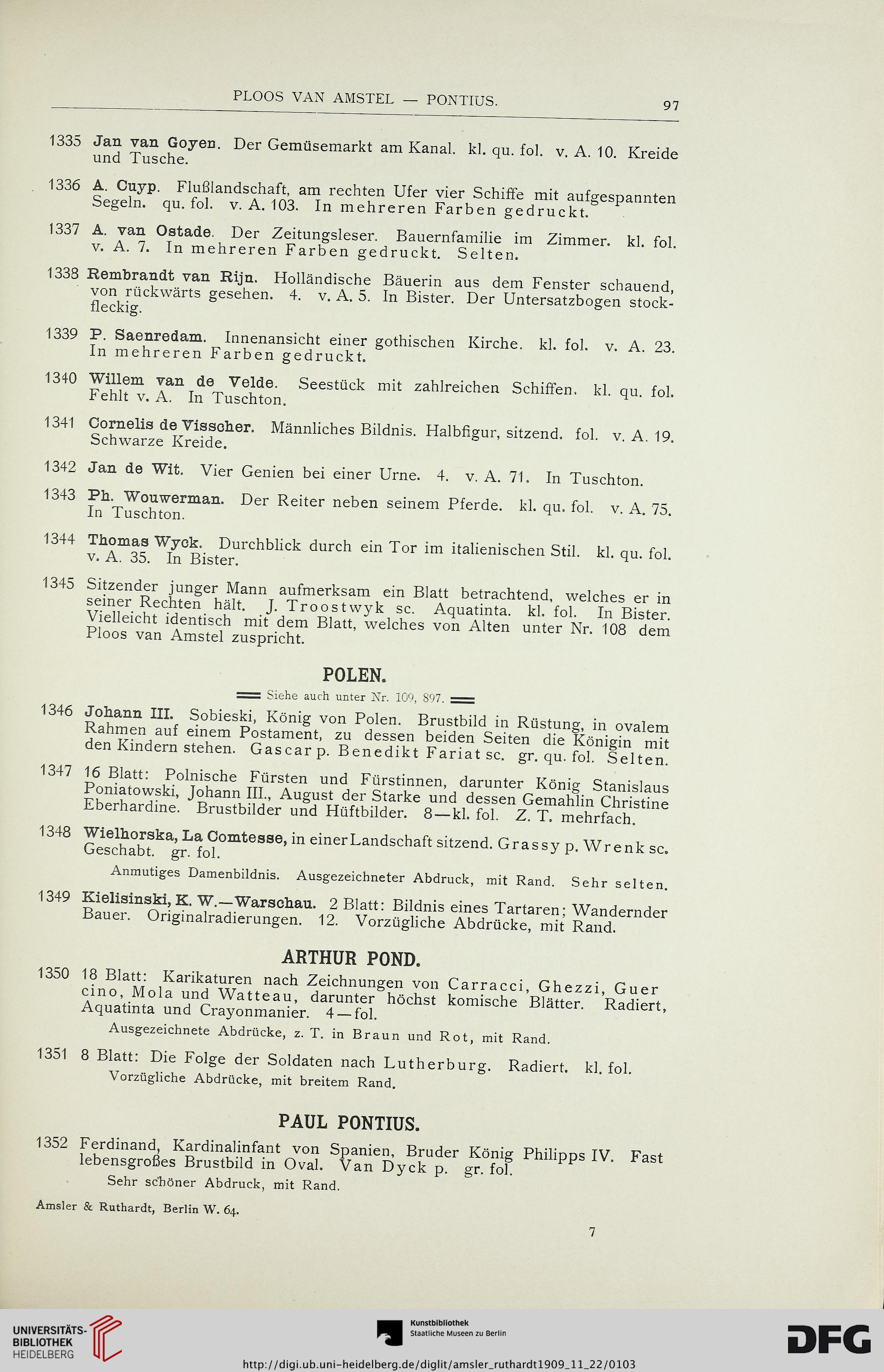 PLOOS VAN AMSTEL — PONTIUS. 97

1335 Jan van Goyen. Der Gemüsemarkt am Kanal. kl. qu. fol. v. A. 10. Kreide und Tusche.

1336 A. Cuyp. Flußlandschaft, am rechten Ufer vier Schiffe mit aufgespannten Segeln. qu. fol. v. A. 103. In mehreren Farben gedruckt.

1337 A. van Ostade. Der Zeitungsleser. Bauernfamilie im Zimmer. kl. fol. v. A. 7. In mehreren Farben gedruckt. Selten.

1338 Rembrandt van Rijn. Holländische Bäuerin aus dem Fenster schauend, von rückwärts gesehen. 4. v. A. 5. In Bister. Der Untersatzbogen stockfleckig.

1339 P. Saenredam. Innenansicht einer gothischen Kirche. kl. fol. v. A. 23. In mehreren Farben gedruckt.

1340 Willem van de Velde. Seestück mit zahlreichen Schiffen. kl. qu. fol. Fehlt v. A. In Tuschton.

1341 Cornelis de Visscher. Männliches Bildnis. Halbfigur, sitzend. fol. v. A. 19. Schwarze Kreide.

1342 Jan de Wit. Vier Genien bei einer Urne. 4. v. A. 71. In Tuschton.

1343 Ph. Wouwerman. Der Reiter neben seinem Pferde. kl. qu. fol. v. A. 75. In Tuschton.

1344 Thomas Wyck. Durchblick durch ein Tor im italienischen Stil. kl. qu. fol. v. A. 35. In Bister.

1345 Sitzender junger Mann aufmerksam ein Blatt betrachtend, welches er in seiner Rechten hält. J. Troostwyk sc. Aquatinta. kl. fol. In Bister. Vielleicht identisch mit dem Blatt, welches von Alten unter Nr. 108 dem Ploos van Amstel zuspricht.

POLEN.

Siehe auch unter Nr. 109, 897.

1346 Johann III. Sobieski, König von Polen. Brustbild in Rüstung, in ovalem Rahmen auf einem Postament, zu dessen beiden Seiten die Königin mit den Kindern stehen. Gascar p. Benedikt Fariat sc. gr. qu. fol. Selten.

1347 16 Blatt: Polnische Fürsten und Fürstinnen, darunter König Stanislaus Poniatowski, Johann III., August der Starke und dessen Gemahlin Christine Eberhardine. Brustbilder und Hüftbilder. 8—kl. fol. Z. T. mehrfach.

1348 Wielhorska, La Comtesse, in einer Landschaft sitzend. Grassy p. Wrenk sc. Geschabt. gr. fol.

Anmutiges Damenbildnis. Ausgezeichneter Abdruck, mit Rand. Sehr selten.

1349 Kielisinski, K. W.—Warschau. 2 Blatt: Bildnis eines Tartaren; Wandernder Bauer. Originalradierungen. 12. Vorzügliche Abdrücke, mit Rand.

ARTHUR POND.

1350 18 Blatt: Karikaturen nach Zeichnungen von Carracci, Ghezzi, Guercino, Mola und Watteau, darunter höchst komische Blätter. Radiert, Aquatinta und Crayonmanier. 4—fol.

Ausgezeichnete Abdrücke, z. T. in Braun und Rot, mit Rand.

1351 8 Blatt: Die Folge der Soldaten nach Lutherburg. Radiert. kl. fol.

Vorzügliche Abdrücke, mit breitem Rand.

PAUL PONTIUS.

1352 Ferdinand, Kardinalinfant von Spanien, Bruder König Philipps IV. Fast lebensgroßes Brustbild in Oval. Van Dyck p. gr. fol.

Sehr schöner Abdruck, mit Rand.

Amsler & Ruthardt, Berlin W. 64.

7

UNIVERSITÄTS-BIBLIOTHEK HEIDELBERG

Kunstbibliothek Staatliche Museen zu Berlin

DFG

http://digi.ub.uni-heidelberg.de/diglit/amsler_ruthardt1909_11_22/0103